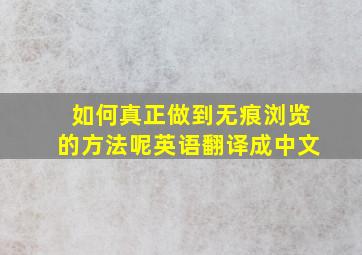 如何真正做到无痕浏览的方法呢英语翻译成中文